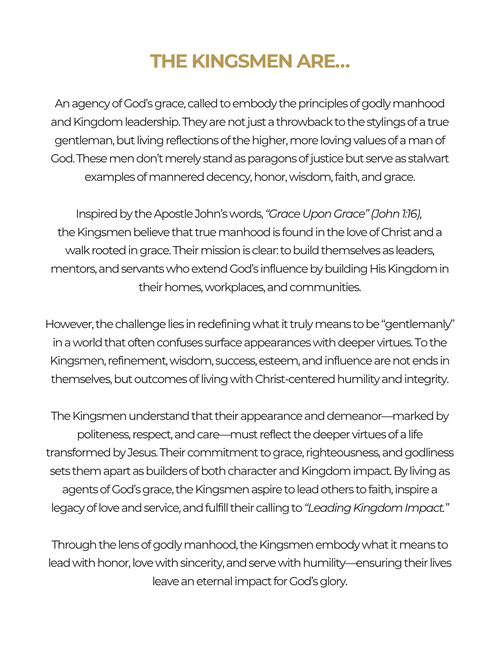 THE KINGSMEN ARE...

An agency of God's grace, called to embody the principles of godly manhood and Kingdom leadership. They are not just a throwback to the stylings of a true gentleman, but living reflections of the higher, more loving values of a man of God. These men don't merely stand as paragons of justice but serve as stalwart examples of mannered decency, honor, wisdom, faith, and grace.

Inspired by the Apostle John's words, "Grace Upon Grace" (John 1:16), the Kingsmen believe that true manhood is found in the love of Christ and a walk rooted in grace. Their mission is clear: to build themselves as leaders, mentors, and servants who extend God's influence by building His Kingdom in their homes, workplaces, and communities.

However, the challenge lies in redefining what it truly means to be "gentlemanly" in a world that often confuses surface appearances with deeper virtues. To the Kingsmen, refinement, wisdom, success, esteem, and influence are not ends in themselves, but outcomes of living with Christ-centered humility and integrity.

The Kingsmen understand that their appearance and demeanor—marked by politeness, respect, and care—must reflect the deeper virtues of a life transformed by Jesus. Their commitment to grace, righteousness, and godliness sets them apart as builders of both character and Kingdom impact. By living as agents of God's grace, the Kingsmen aspire to lead others to faith, inspire a legacy of love and service, and fulfill their calling to "Leading Kingdom Impact."

Through the lens of godly manhood, the Kingsmen embody what it means to lead with honor, love with sincerity, and serve with humility—ensuring their lives leave an eternal impact for God's glory.